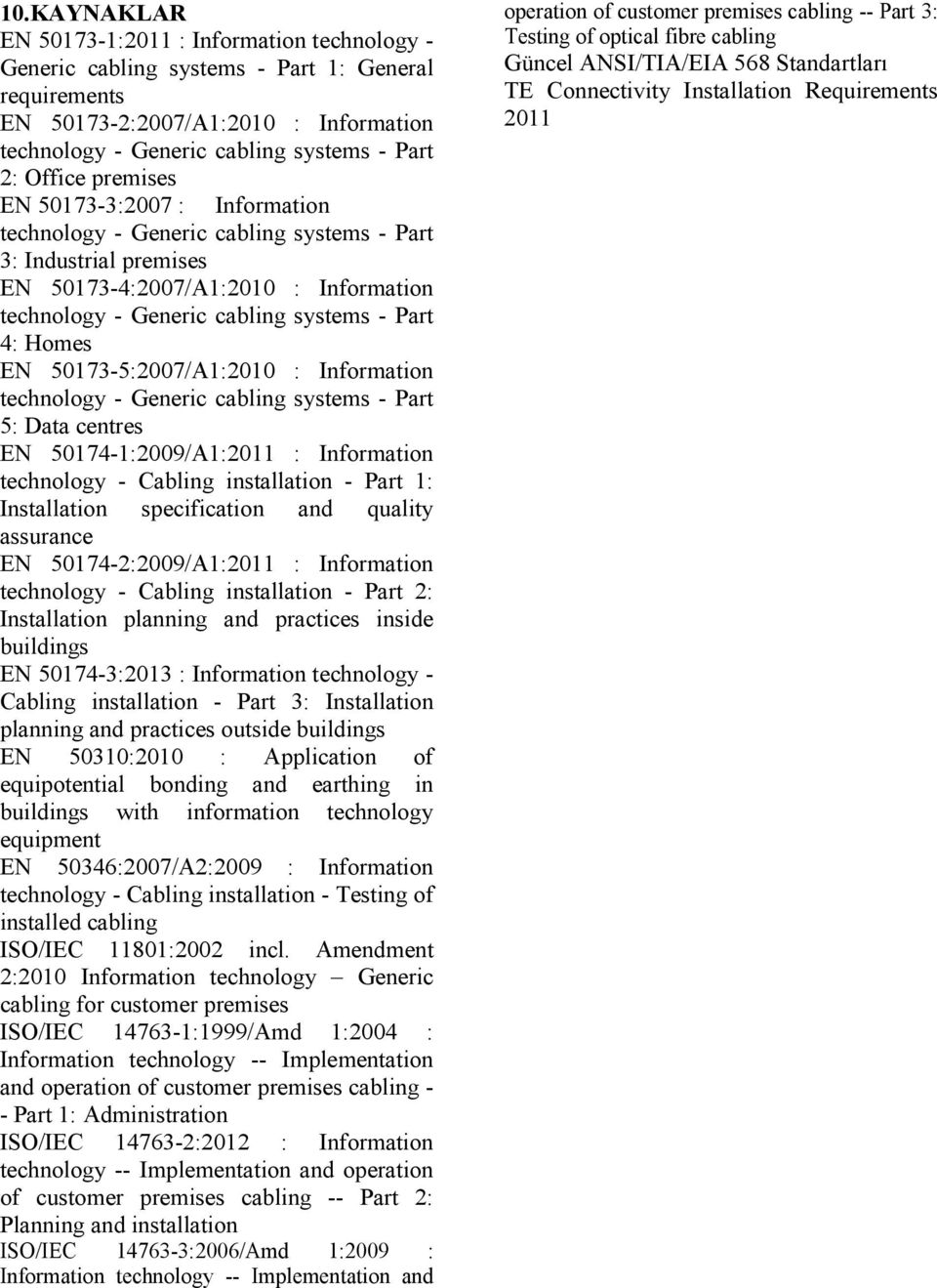 10.KAYNAKLAR

EN 50173-1:2011 : Information technology - Generic cabling systems - Part 1: General requirements

EN 50173-2:2007/A1:2010 : Information technology - Generic cabling systems - Part 2: Office premises

EN 50173-3:2007 : Information technology - Generic cabling systems - Part 3: Industrial premises

EN 50173-4:2007/A1:2010 : Information technology - Generic cabling systems - Part 4: Homes

EN 50173-5:2007/A1:2010 : Information technology - Generic cabling systems - Part 5: Data centres

EN 50174-1:2009/A1:2011 : Information technology - Cabling installation - Part 1: Installation specification and quality assurance

EN 50174-2:2009/A1:2011 : Information technology - Cabling installation - Part 2: Installation planning and practices inside buildings

EN 50174-3:2013 : Information technology - Cabling installation - Part 3: Installation planning and practices outside buildings

EN 50310:2010 : Application of equipotential bonding and earthing in buildings with information technology equipment

EN 50346:2007/A2:2009 : Information technology - Cabling installation - Testing of installed cabling

ISO/IEC 11801:2002 incl. Amendment 2:2010 Information technology – Generic cabling for customer premises

ISO/IEC 14763-1:1999/Amd 1:2004 : Information technology -- Implementation and operation of customer premises cabling -- Part 1: Administration

ISO/IEC 14763-2:2012 : Information technology -- Implementation and operation of customer premises cabling -- Part 2: Planning and installation

ISO/IEC 14763-3:2006/Amd 1:2009 : Information technology -- Implementation and operation of customer premises cabling -- Part 3: Testing of optical fibre cabling

Güncel ANSI/TIA/EIA 568 Standartları

TE Connectivity Installation Requirements 2011